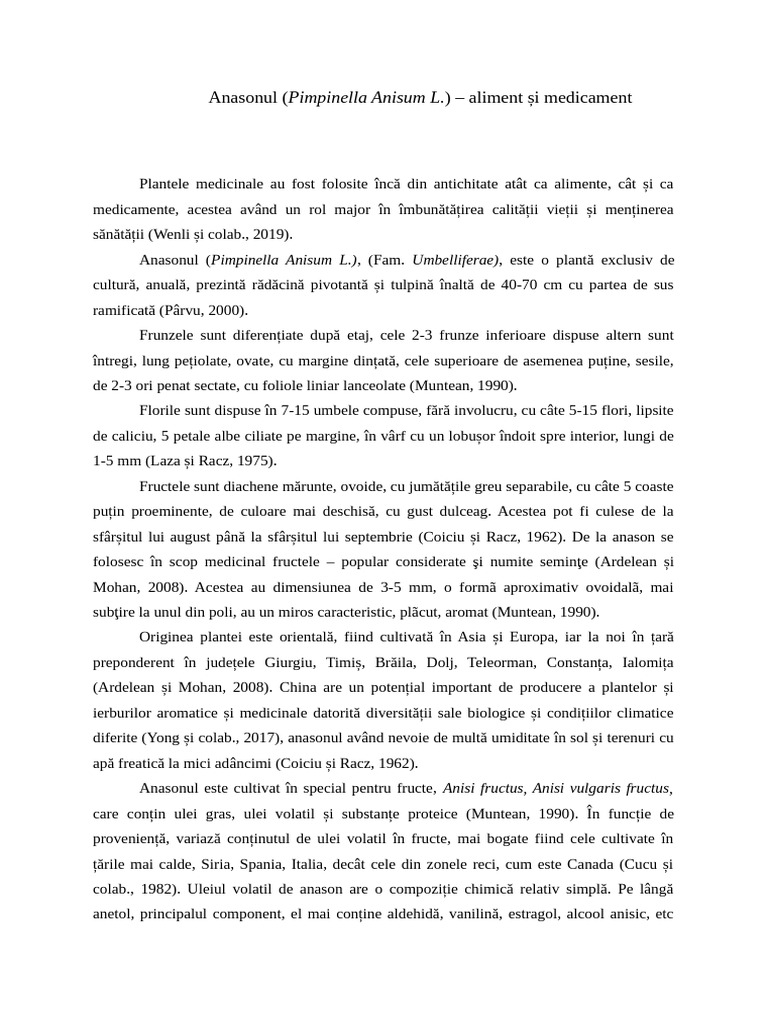 Anasonul (Pimpinella Anisum L.) – aliment și medicament

Plantele medicinale au fost folosite încă din antichitate atât ca alimente, cât și ca medicamente, acestea având un rol major în îmbunătățirea calității vieții și menținerea sănătății (Wenli și colab., 2019).

Anasonul (Pimpinella Anisum L.), (Fam. Umbelliferae), este o plantă exclusiv de cultură, anuală, prezintă rădăcină pivotantă și tulpină înaltă de 40-70 cm cu partea de sus ramificată (Pârvu, 2000).

Frunzele sunt diferențiate după etaj, cele 2-3 frunze inferioare dispuse altern sunt întregi, lung pețiolate, ovate, cu margine dințată, cele superioare de asemenea puține, sesile, de 2-3 ori penat sectate, cu foliole liniar lanceolate (Muntean, 1990).

Florile sunt dispuse în 7-15 umbele compuse, fără involucru, cu câte 5-15 flori, lipsite de caliciu, 5 petale albe ciliate pe margine, în vârf cu un lobușor îndoit spre interior, lungi de 1-5 mm (Laza și Racz, 1975).

Fructele sunt diachene mărunte, ovoide, cu jumătățile greu separabile, cu câte 5 coaste puțin proeminente, de culoare mai deschisă, cu gust dulceag. Acestea pot fi culese de la sfârșitul lui august până la sfârșitul lui septembrie (Coiciu și Racz, 1962). De la anason se folosesc în scop medicinal fructele – popular considerate şi numite seminţe (Ardelean și Mohan, 2008). Acestea au dimensiunea de 3-5 mm, o formă aproximativ ovoidală, mai subţire la unul din poli, au un miros caracteristic, plăcut, aromat (Muntean, 1990).

Originea plantei este orientală, fiind cultivată în Asia și Europa, iar la noi în țară preponderent în județele Giurgiu, Timiș, Brăila, Dolj, Teleorman, Constanța, Ialomița (Ardelean și Mohan, 2008). China are un potențial important de producere a plantelor și ierburilor aromatice și medicinale datorită diversității sale biologice și condițiilor climatice diferite (Yong și colab., 2017), anasonul având nevoie de multă umiditate în sol și terenuri cu apă freatică la mici adâncimi (Coiciu și Racz, 1962).

Anasonul este cultivat în special pentru fructe, Anisi fructus, Anisi vulgaris fructus, care conțin ulei gras, ulei volatil și substanțe proteice (Muntean, 1990). În funcție de proveniență, variază conținutul de ulei volatil în fructe, mai bogate fiind cele cultivate în țările mai calde, Siria, Spania, Italia, decât cele din zonele reci, cum este Canada (Cucu și colab., 1982). Uleiul volatil de anason are o compoziție chimică relativ simplă. Pe lângă anetol, principalul component, el mai conține aldehidă, vanilină, estragol, alcool anisic, etc